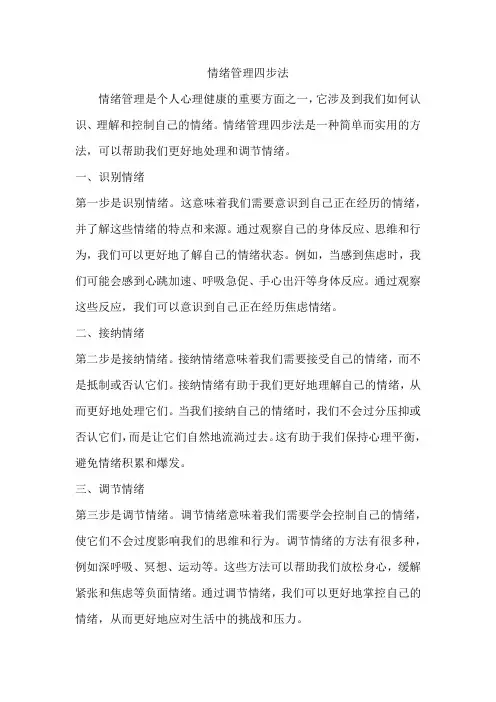 情绪管理四步法

情绪管理是个人心理健康的重要方面之一，它涉及到我们如何认识、理解和控制自己的情绪。情绪管理四步法是一种简单而实用的方法，可以帮助我们更好地处理和调节情绪。

一、识别情绪

第一步是识别情绪。这意味着我们需要意识到自己正在经历的情绪，并了解这些情绪的特点和来源。通过观察自己的身体反应、思维和行为，我们可以更好地了解自己的情绪状态。例如，当感到焦虑时，我们可能会感到心跳加速、呼吸急促、手心出汗等身体反应。通过观察这些反应，我们可以意识到自己正在经历焦虑情绪。

二、接纳情绪

第二步是接纳情绪。接纳情绪意味着我们需要接受自己的情绪，而不是抵制或否认它们。接纳情绪有助于我们更好地理解自己的情绪，从而更好地处理它们。当我们接纳自己的情绪时，我们不会过分压抑或否认它们，而是让它们自然地流淌过去。这有助于我们保持心理平衡，避免情绪积累和爆发。

三、调节情绪

第三步是调节情绪。调节情绪意味着我们需要学会控制自己的情绪，使它们不会过度影响我们的思维和行为。调节情绪的方法有很多种，例如深呼吸、冥想、运动等。这些方法可以帮助我们放松身心，缓解紧张和焦虑等负面情绪。通过调节情绪，我们可以更好地掌控自己的情绪，从而更好地应对生活中的挑战和压力。